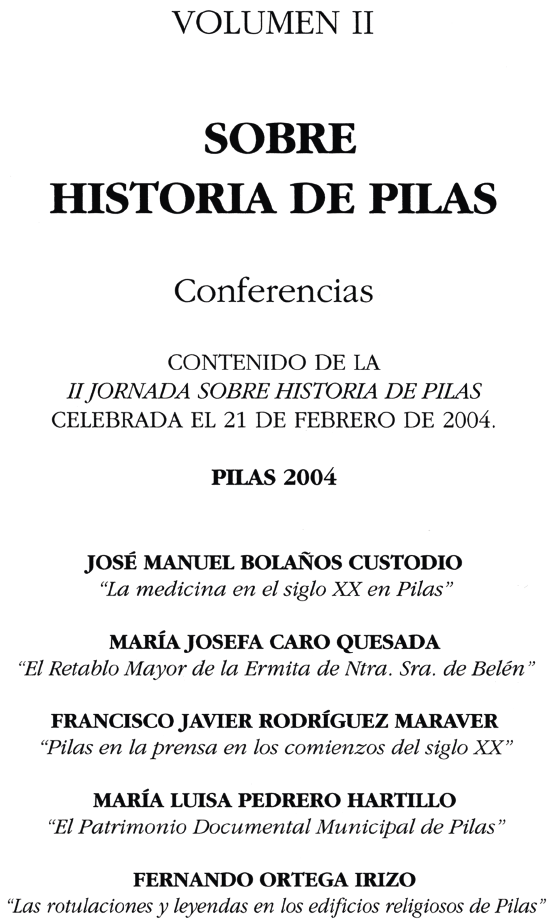 VOLUMEN II

SOBRE
HISTORIA DE PILAS

Conferencias

CONTENIDO DE LA
II JORNADA SOBRE HISTORIA DE PILAS
CELEBRADA EL 21 DE FEBRERO DE 2004.

PILAS 2004

JOSÉ MANUEL BOLAÑOS CUSTODIO
"La medicina en el siglo XX en Pilas"

MARÍA JOSEFA CARO QUESADA
"El Retablo Mayor de la Ermita de Ntra. Sra. de Belén"

FRANCISCO JAVIER RODRÍGUEZ MARAVER
"Pilas en la prensa en los comienzos del siglo XX"

MARÍA LUISA PEDRERO HARTILLO
"El Patrimonio Documental Municipal de Pilas"

FERNANDO ORTEGA IRIZO
"Las rotulaciones y leyendas en los edificios religiosos de Pilas"